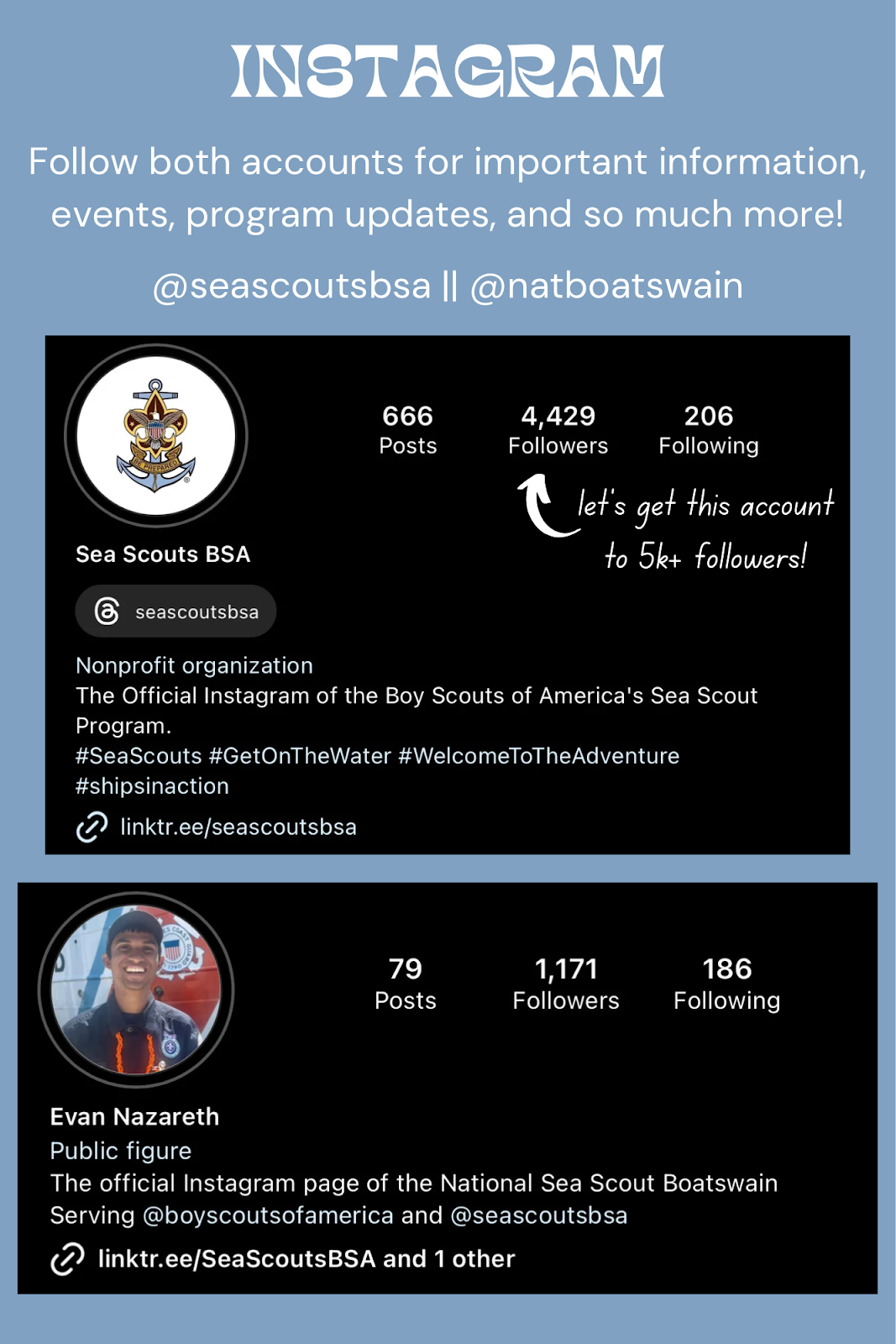 INSTAGRAM

Follow both accounts for important information, events, program updates, and so much more!

@seascoutsbsa || @natboatswain

BE PREPARED

666
Posts

4,429
Followers

206
Following

let's get this account to 5k+ followers!

Sea Scouts BSA

seascoutsbsa

Nonprofit organization
The Official Instagram of the Boy Scouts of America's Sea Scout Program.
#SeaScouts #GetOnTheWater #WelcomeToTheAdventure #shipsinaction

linktr.ee/seascoutsbsa

79
Posts

1,171
Followers

186
Following

Evan Nazareth
Public figure
The official Instagram page of the National Sea Scout Boatswain
Serving @boyscoutsofamerica and @seascoutsbsa

linktr.ee/SeaScoutsBSA and 1 other